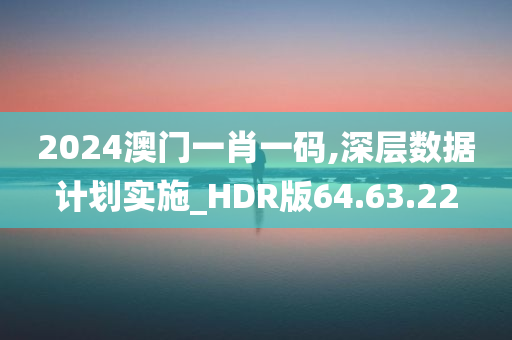 2024澳门一肖一码,深层数据计划实施_HDR版64.63.22